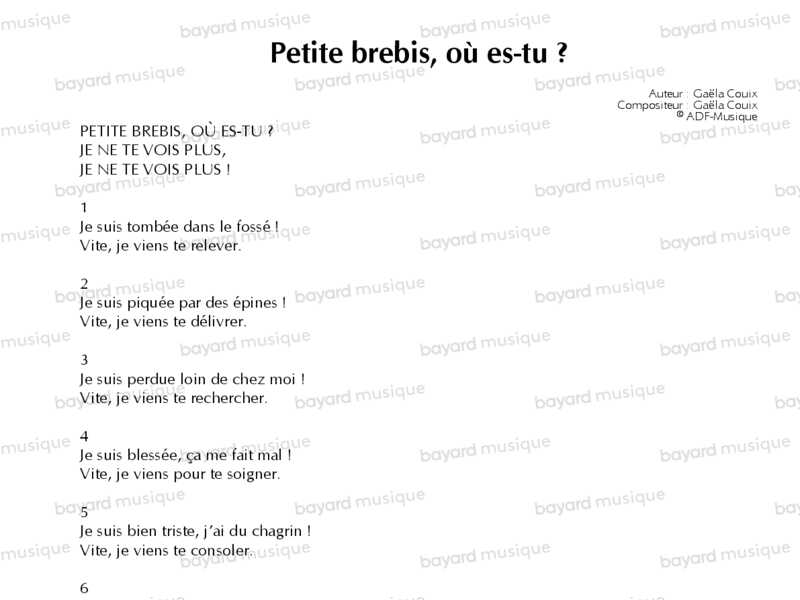 Petite brebis, où es-tu ?

Auteur : Gaëla Couix
Compositeur : Gaëla Couix
© ADF-Musique

PETITE BREBIS, OÙ ES-TU ?
JE NE TE VOIS PLUS,
JE NE TE VOIS PLUS !

1
Je suis tombée dans le fossé !
Vite, je viens te relever.

2
Je suis piquée par des épines !
Vite, je viens te délivrer.

3
Je suis perdue loin de chez moi !
Vite, je viens te rechercher.

4
Je suis blessée, ça me fait mal !
Vite, je viens pour te soigner.

5
Je suis bien triste, j'ai du chagrin !
Vite, je viens te consoler.

6

bayard musique